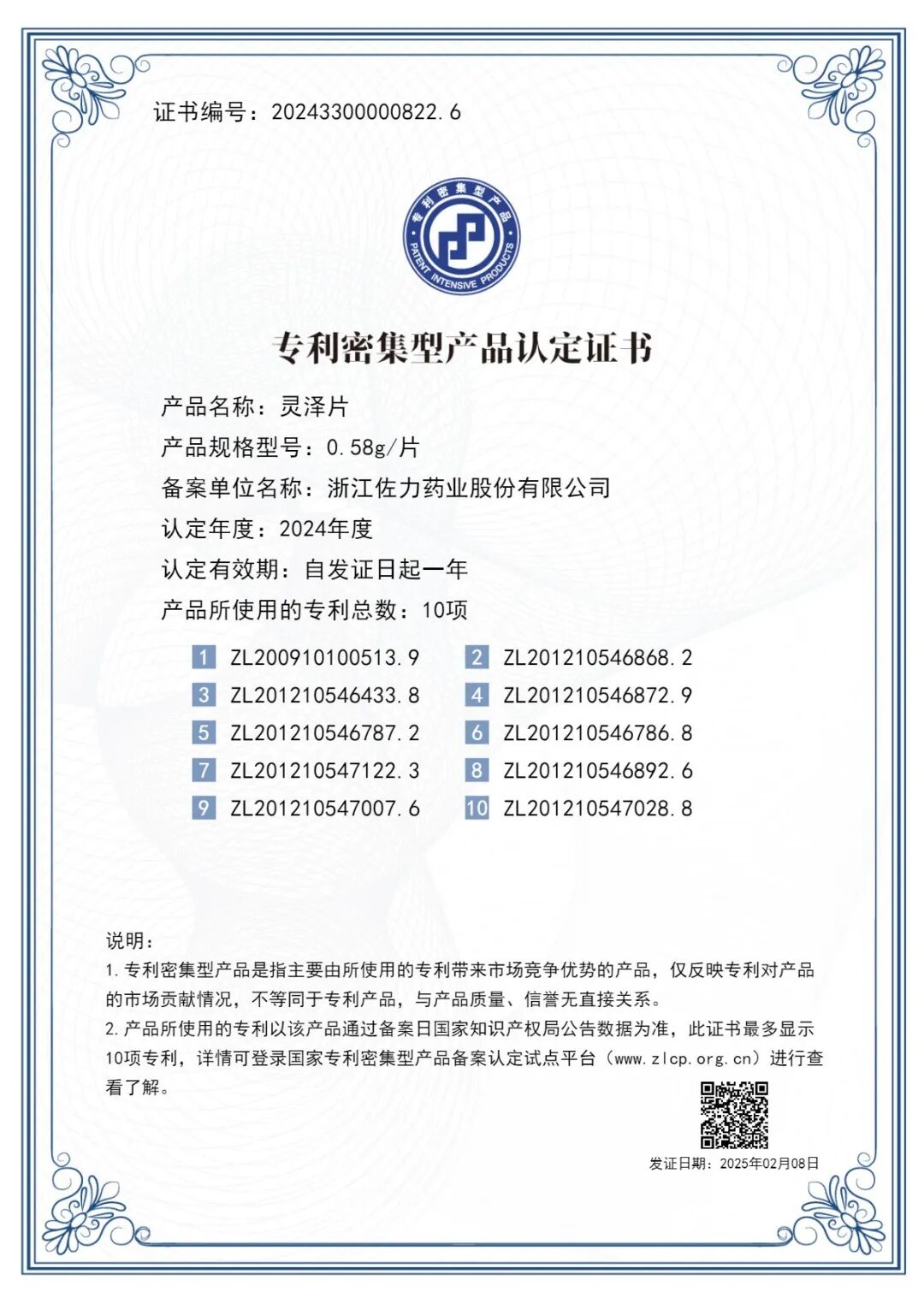 证书编号：20243300000822.6

专利密集型产品
PATENT INTENSIVE PRODUCTS

专利密集型产品认定证书

产品名称：灵泽片

产品规格型号：0.58g/片

备案单位名称：浙江佐力药业股份有限公司

认定年度：2024年度

认定有效期：自发证日起一年

产品所使用的专利总数：10项

1 ZL200910100513.9
2 ZL201210546868.2
3 ZL201210546433.8
4 ZL201210546872.9
5 ZL201210546787.2
6 ZL201210546786.8
7 ZL201210547122.3
8 ZL201210546892.6
9 ZL201210547007.6
10 ZL201210547028.8

说明：

1.专利密集型产品是指主要由所使用的专利带来市场竞争优势的产品，仅反映专利对产品的市场贡献情况，不等同于专利产品，与产品质量、信誉无直接关系。

2.产品所使用的专利以该产品通过备案日国家知识产权局公告数据为准，此证书最多显示10项专利，详情可登录国家专利密集型产品备案认定试点平台（www.zlcp.org.cn）进行查看了解。

发证日期：2025年02月08日